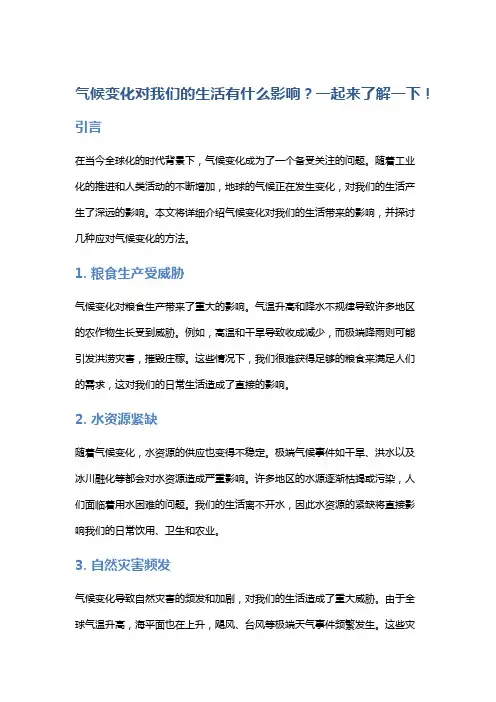 气候变化对我们的生活有什么影响？一起来了解一下！

引言

在当今全球化的时代背景下，气候变化成为了一个备受关注的问题。随着工业化的推进和人类活动的不断增加，地球的气候正在发生变化，对我们的生活产生了深远的影响。本文将详细介绍气候变化对我们的生活带来的影响，并探讨几种应对气候变化的方法。

1. 粮食生产受威胁

气候变化对粮食生产带来了重大的影响。气温升高和降水不规律导致许多地区的农作物生长受到威胁。例如，高温和干旱导致收成减少，而极端降雨则可能引发洪涝灾害，摧毁庄稼。这些情况下，我们很难获得足够的粮食来满足人们的需求，这对我们的日常生活造成了直接的影响。

2. 水资源紧缺

随着气候变化，水资源的供应也变得不稳定。极端气候事件如干旱、洪水以及冰川融化等都会对水资源造成严重影响。许多地区的水源逐渐枯竭或污染，人们面临着用水困难的问题。我们的生活离不开水，因此水资源的紧缺将直接影响我们的日常饮用、卫生和农业。

3. 自然灾害频发

气候变化导致自然灾害的频发和加剧，对我们的生活造成了重大威胁。由于全球气温升高，海平面也在上升，飓风、台风等极端天气事件频繁发生。这些灾